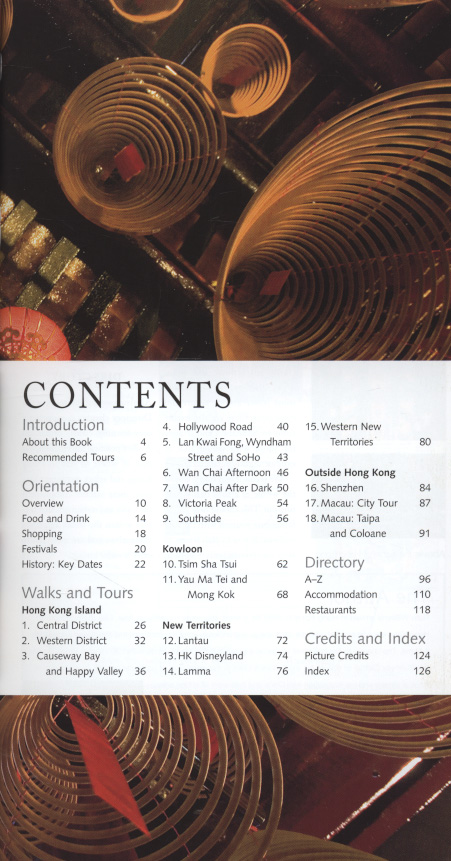 CONTENTS

Introduction
About this Book 4
Recommended Tours 6

Orientation
Overview 10
Food and Drink 14
Shopping 18
Festivals 20
History: Key Dates 22

Walks and Tours
Hong Kong Island
1. Central District 26
2. Western District 32
3. Causeway Bay and Happy Valley 36
4. Hollywood Road 40
5. Lan Kwai Fong, Wyndham Street and SoHo 43
6. Wan Chai Afternoon 46
7. Wan Chai After Dark 50
8. Victoria Peak 54
9. Southside 56

Kowloon
10. Tsim Sha Tsui 62
11. Yau Ma Tei and Mong Kok 68

New Territories
12. Lantau 72
13. HK Disneyland 74
14. Lamma 76
15. Western New Territories 80

Outside Hong Kong
16. Shenzhen 84
17. Macau: City Tour 87
18. Macau: Taipa and Coloane 91

Directory
A–Z 96
Accommodation 110
Restaurants 118

Credits and Index
Picture Credits 124
Index 126